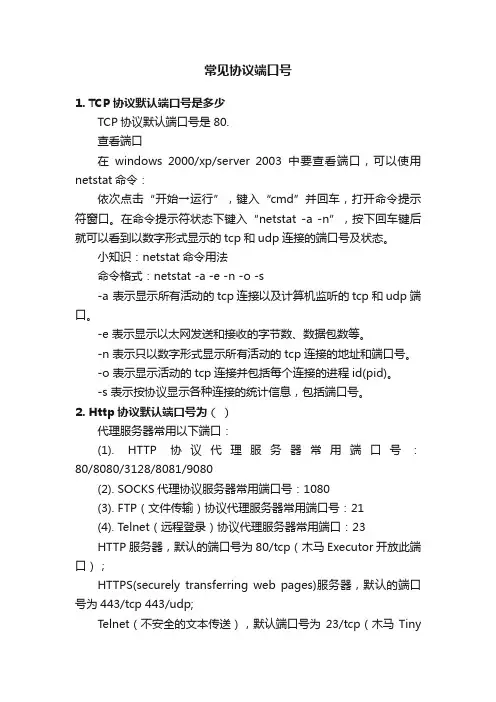 常见协议端口号

1. TCP 协议默认端口号是多少

TCP 协议默认端口号是 80.

查看端口

在 windows 2000/xp/server 2003 中要查看端口，可以使用 netstat 命令：

依次点击“开始→运行”，键入“cmd”并回车，打开命令提示符窗口。在命令提示符状态下键入“netstat -a -n”，按下回车键后就可以看到以数字形式显示的 tcp 和 udp 连接的端口号及状态。

小知识：netstat 命令用法

命令格式：netstat -a -e -n -o -s

-a 表示显示所有活动的 tcp 连接以及计算机监听的 tcp 和 udp 端口。

-e 表示显示以太网发送和接收的字节数、数据包数等。

-n 表示只以数字形式显示所有活动的 tcp 连接的地址和端口号。

-o 表示显示活动的 tcp 连接并包括每个连接的进程 id(pid)。

-s 表示按协议显示各种连接的统计信息，包括端口号。

2. Http 协议默认端口号为（ ）

代理服务器常用以下端口：

(1). HTTP 协议代理服务器常用端口号：80/8080/3128/8081/9080

(2). SOCKS 代理协议服务器常用端口号：1080

(3). FTP（文件传输）协议代理服务器常用端口号：21

(4). Telnet（远程登录）协议代理服务器常用端口：23

HTTP 服务器，默认的端口号为 80/tcp（木马 Executor 开放此端口）；

HTTPS(securely transferring web pages)服务器，默认的端口号为 443/tcp 443/udp;

Telnet（不安全的文本传送），默认端口号为 23/tcp（木马 Tiny